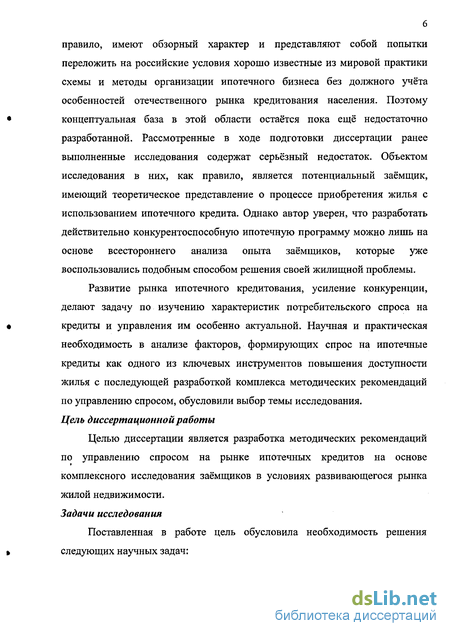 6

правило, имеют обзорный характер и представляют собой попытки переложить на российские условия хорошо известные из мировой практики схемы и методы организации ипотечного бизнеса без должного учёта особенностей отечественного рынка кредитования населения. Поэтому концептуальная база в этой области остаётся пока ещё недостаточно разработанной. Рассмотренные в ходе подготовки диссертации ранее выполненные исследования содержат серьёзный недостаток. Объектом исследования в них, как правило, является потенциальный заёмщик, имеющий теоретическое представление о процессе приобретения жилья с использованием ипотечного кредита. Однако автор уверен, что разработать действительно конкурентоспособную ипотечную программу можно лишь на основе всестороннего анализа опыта заёмщиков, которые уже воспользовались подобным способом решения своей жилищной проблемы.

Развитие рынка ипотечного кредитования, усиление конкуренции, делают задачу по изучению характеристик потребительского спроса на кредиты и управления им особенно актуальной. Научная и практическая необходимость в анализе факторов, формирующих спрос на ипотечные кредиты как одного из ключевых инструментов повышения доступности жилья с последующей разработкой комплекса методических рекомендаций по управлению спросом, обусловили выбор темы исследования.

Цель диссертационной работы

Целью диссертации является разработка методических рекомендаций по управлению спросом на рынке ипотечных кредитов на основе комплексного исследования заёмщиков в условиях развивающегося рынка жилой недвижимости.

Задачи исследования

Поставленная в работе цель обусловила необходимость решения следующих научных задач:

dsLib.net
библиотека диссертаций